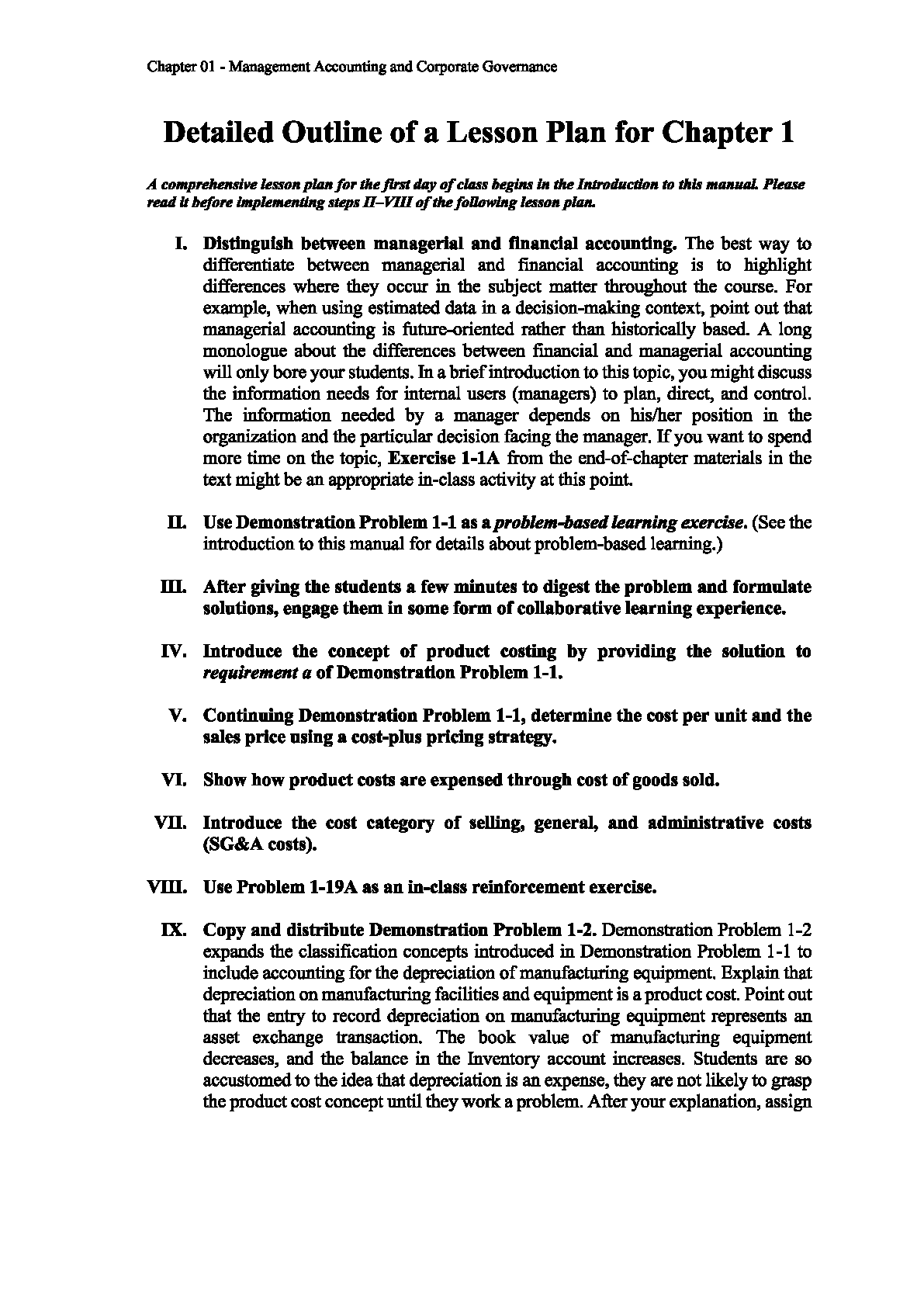 Chapter 01 - Management Accounting and Corporate Governance

Detailed Outline of a Lesson Plan for Chapter 1

A comprehensive lesson plan for the first day of class begins in the Introduction to this manual. Please read it before implementing steps II–VIII of the following lesson plan.

I. Distinguish between managerial and financial accounting. The best way to differentiate between managerial and financial accounting is to highlight differences where they occur in the subject matter throughout the course. For example, when using estimated data in a decision-making context, point out that managerial accounting is future-oriented rather than historically based. A long monologue about the differences between financial and managerial accounting will only bore your students. In a brief introduction to this topic, you might discuss the information needs for internal users (managers) to plan, direct, and control. The information needed by a manager depends on his/her position in the organization and the particular decision facing the manager. If you want to spend more time on the topic, Exercise 1-1A from the end-of-chapter materials in the text might be an appropriate in-class activity at this point.

II. Use Demonstration Problem 1-1 as a problem-based learning exercise. (See the introduction to this manual for details about problem-based learning.)

III. After giving the students a few minutes to digest the problem and formulate solutions, engage them in some form of collaborative learning experience.

IV. Introduce the concept of product costing by providing the solution to requirement a of Demonstration Problem 1-1.

V. Continuing Demonstration Problem 1-1, determine the cost per unit and the sales price using a cost-plus pricing strategy.

VI. Show how product costs are expensed through cost of goods sold.

VII. Introduce the cost category of selling, general, and administrative costs (SG&A costs).

VIII. Use Problem 1-19A as an in-class reinforcement exercise.

IX. Copy and distribute Demonstration Problem 1-2. Demonstration Problem 1-2 expands the classification concepts introduced in Demonstration Problem 1-1 to include accounting for the depreciation of manufacturing equipment. Explain that depreciation on manufacturing facilities and equipment is a product cost. Point out that the entry to record depreciation on manufacturing equipment represents an asset exchange transaction. The book value of manufacturing equipment decreases, and the balance in the Inventory account increases. Students are so accustomed to the idea that depreciation is an expense, they are not likely to grasp the product cost concept until they work a problem. After your explanation, assign